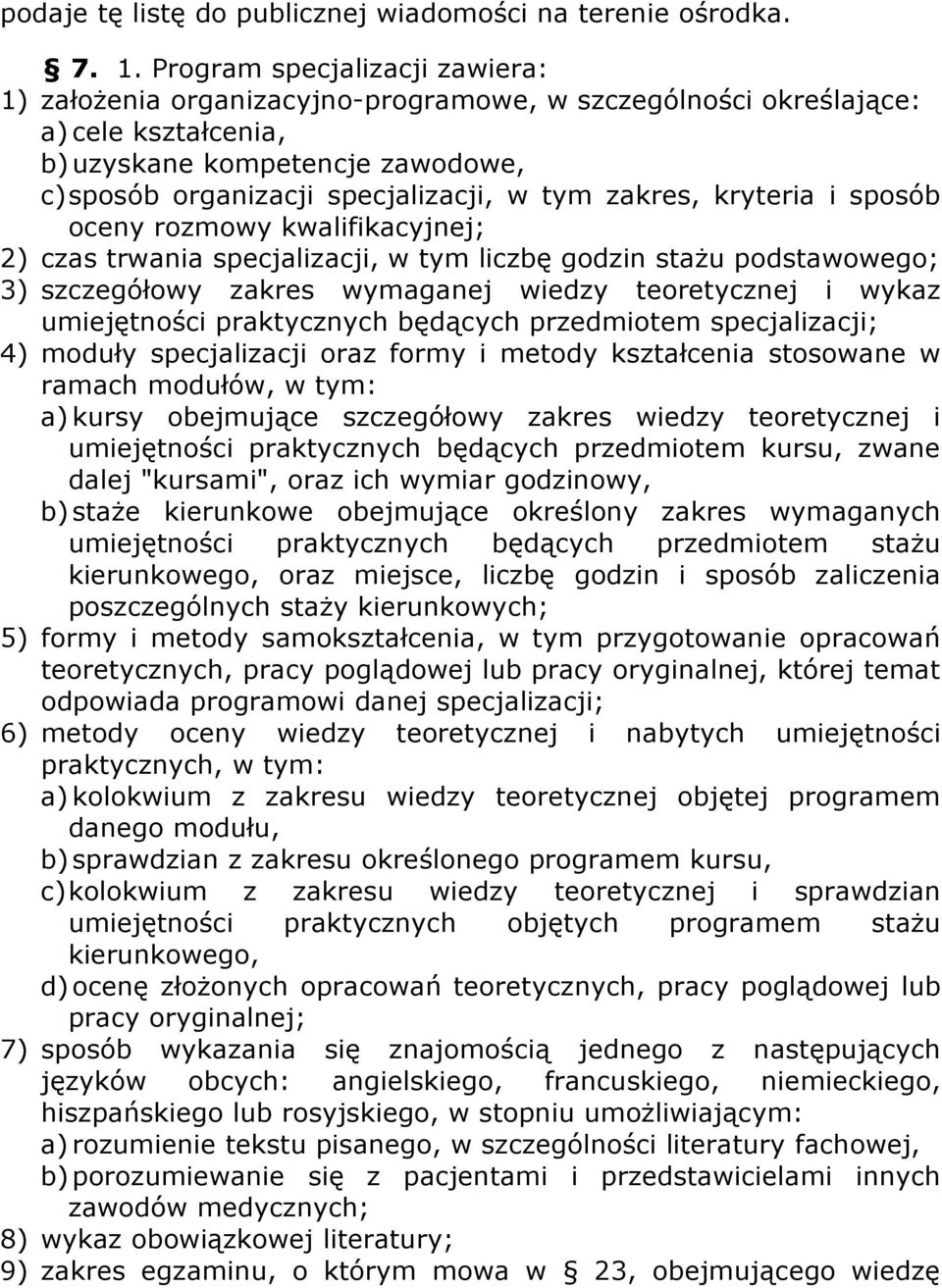 podaje tę listę do publicznej wiadomości na terenie ośrodka.

§ 7. 1. Program specjalizacji zawiera:
1) założenia organizacyjno-programowe, w szczególności określające:
a) cele kształcenia,
b) uzyskane kompetencje zawodowe,
c) sposób organizacji specjalizacji, w tym zakres, kryteria i sposób oceny rozmowy kwalifikacyjnej;
2) czas trwania specjalizacji, w tym liczbę godzin stażu podstawowego;
3) szczegółowy zakres wymaganej wiedzy teoretycznej i wykaz umiejętności praktycznych będących przedmiotem specjalizacji;
4) moduły specjalizacji oraz formy i metody kształcenia stosowane w ramach modułów, w tym:
a) kursy obejmujące szczegółowy zakres wiedzy teoretycznej i umiejętności praktycznych będących przedmiotem kursu, zwane dalej "kursami", oraz ich wymiar godzinowy,
b) staże kierunkowe obejmujące określony zakres wymaganych umiejętności praktycznych będących przedmiotem stażu kierunkowego, oraz miejsce, liczbę godzin i sposób zaliczenia poszczególnych staży kierunkowych;
5) formy i metody samokształcenia, w tym przygotowanie opracowań teoretycznych, pracy poglądowej lub pracy oryginalnej, której temat odpowiada programowi danej specjalizacji;
6) metody oceny wiedzy teoretycznej i nabytych umiejętności praktycznych, w tym:
a) kolokwium z zakresu wiedzy teoretycznej objętej programem danego modułu,
b) sprawdzian z zakresu określonego programem kursu,
c) kolokwium z zakresu wiedzy teoretycznej i sprawdzian umiejętności praktycznych objętych programem stażu kierunkowego,
d) ocenę złożonych opracowań teoretycznych, pracy poglądowej lub pracy oryginalnej;
7) sposób wykazania się znajomością jednego z następujących języków obcych: angielskiego, francuskiego, niemieckiego, hiszpańskiego lub rosyjskiego, w stopniu umożliwiającym:
a) rozumienie tekstu pisanego, w szczególności literatury fachowej,
b) porozumiewanie się z pacjentami i przedstawicielami innych zawodów medycznych;
8) wykaz obowiązkowej literatury;
9) zakres egzaminu, o którym mowa w § 23, obejmującego wiedzę